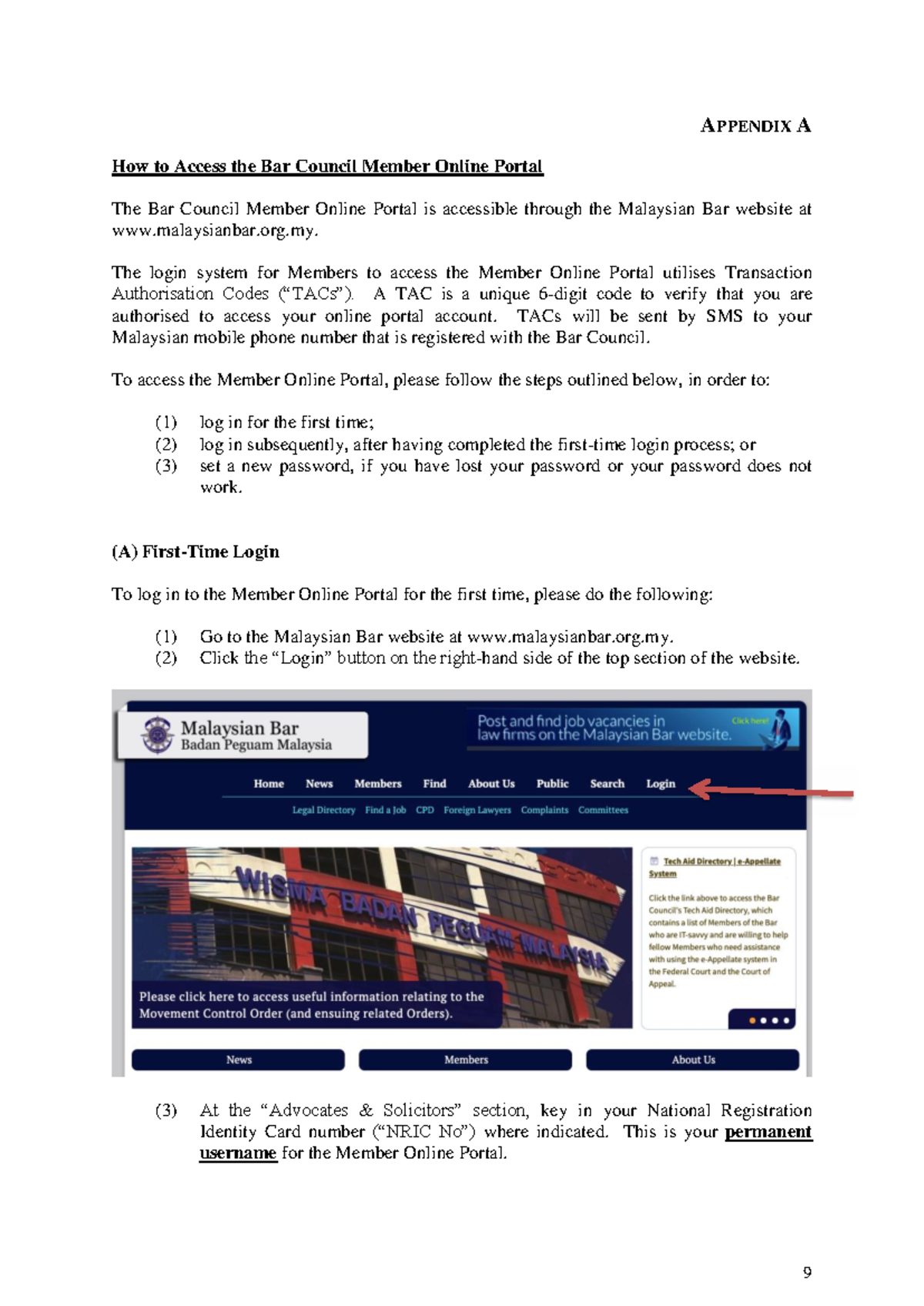 APPENDIX A

How to Access the Bar Council Member Online Portal

The Bar Council Member Online Portal is accessible through the Malaysian Bar website at www.malaysianbar.org.my.

The login system for Members to access the Member Online Portal utilises Transaction Authorisation Codes ("TACs"). A TAC is a unique 6-digit code to verify that you are authorised to access your online portal account. TACs will be sent by SMS to your Malaysian mobile phone number that is registered with the Bar Council.

To access the Member Online Portal, please follow the steps outlined below, in order to:

(1) log in for the first time;
(2) log in subsequently, after having completed the first-time login process; or
(3) set a new password, if you have lost your password or your password does not work.

(A) First-Time Login

To log in to the Member Online Portal for the first time, please do the following:

(1) Go to the Malaysian Bar website at www.malaysianbar.org.my.
(2) Click the "Login" button on the right-hand side of the top section of the website.

Malaysian Bar
Badan Peguam Malaysia

Post and find job vacancies in law firms on the Malaysian Bar website. Click here!

Home News Members Find About Us Public Search Login

Legal Directory Find a Job CPD Foreign Lawyers Complaints Committees

WISMA BADAN PEGUAM MALAYSIA

Please click here to access useful information relating to the Movement Control Order (and ensuing related Orders).

Tech Aid Directory | e-Appellate System

Click the link above to access the Bar Council's Tech Aid Directory, which contains a list of Members of the Bar who are IT-savvy and are willing to help fellow Members who need assistance with using the e-Appellate system in the Federal Court and the Court of Appeal.

News Members About Us

(3) At the "Advocates & Solicitors" section, key in your National Registration Identity Card number ("NRIC No") where indicated. This is your permanent username for the Member Online Portal.

9